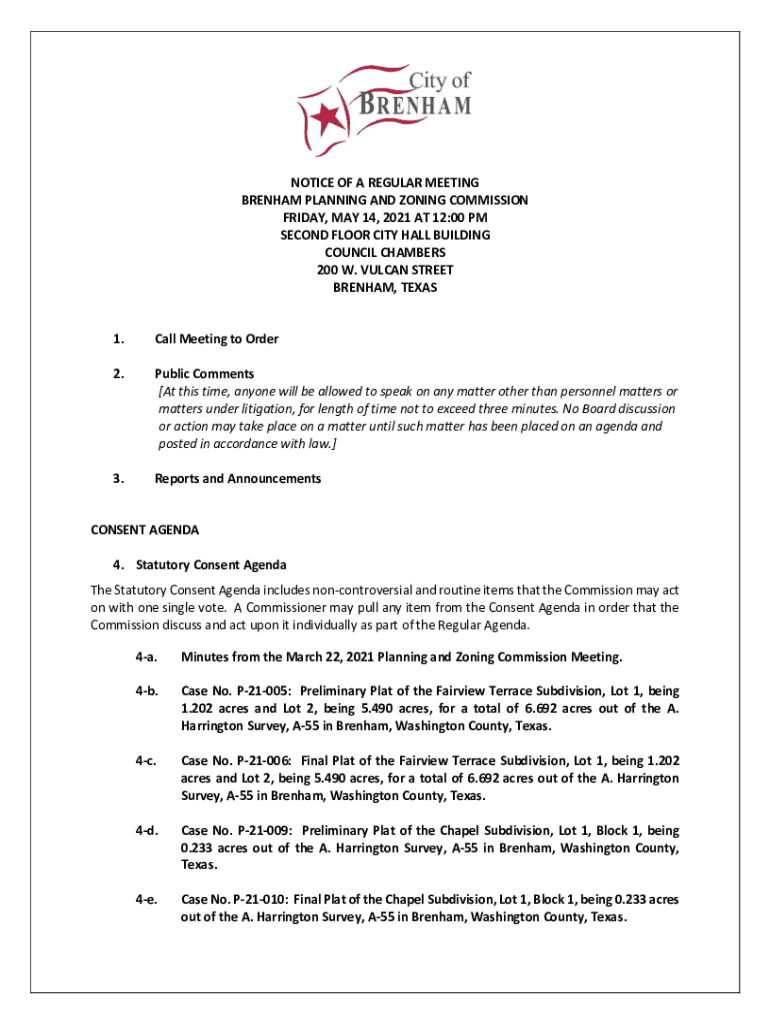 City of
BRENHAM

NOTICE OF A REGULAR MEETING
BRENHAM PLANNING AND ZONING COMMISSION
FRIDAY, MAY 14, 2021 AT 12:00 PM
SECOND FLOOR CITY HALL BUILDING
COUNCIL CHAMBERS
200 W. VULCAN STREET
BRENHAM, TEXAS

1. Call Meeting to Order

2. Public Comments
[At this time, anyone will be allowed to speak on any matter other than personnel matters or matters under litigation, for length of time not to exceed three minutes. No Board discussion or action may take place on a matter until such matter has been placed on an agenda and posted in accordance with law.]

3. Reports and Announcements

CONSENT AGENDA

4. Statutory Consent Agenda

The Statutory Consent Agenda includes non-controversial and routine items that the Commission may act on with one single vote. A Commissioner may pull any item from the Consent Agenda in order that the Commission discuss and act upon it individually as part of the Regular Agenda.

4-a. Minutes from the March 22, 2021 Planning and Zoning Commission Meeting.

4-b. Case No. P-21-005: Preliminary Plat of the Fairview Terrace Subdivision, Lot 1, being 1.202 acres and Lot 2, being 5.490 acres, for a total of 6.692 acres out of the A. Harrington Survey, A-55 in Brenham, Washington County, Texas.

4-c. Case No. P-21-006: Final Plat of the Fairview Terrace Subdivision, Lot 1, being 1.202 acres and Lot 2, being 5.490 acres, for a total of 6.692 acres out of the A. Harrington Survey, A-55 in Brenham, Washington County, Texas.

4-d. Case No. P-21-009: Preliminary Plat of the Chapel Subdivision, Lot 1, Block 1, being 0.233 acres out of the A. Harrington Survey, A-55 in Brenham, Washington County, Texas.

4-e. Case No. P-21-010: Final Plat of the Chapel Subdivision, Lot 1, Block 1, being 0.233 acres out of the A. Harrington Survey, A-55 in Brenham, Washington County, Texas.